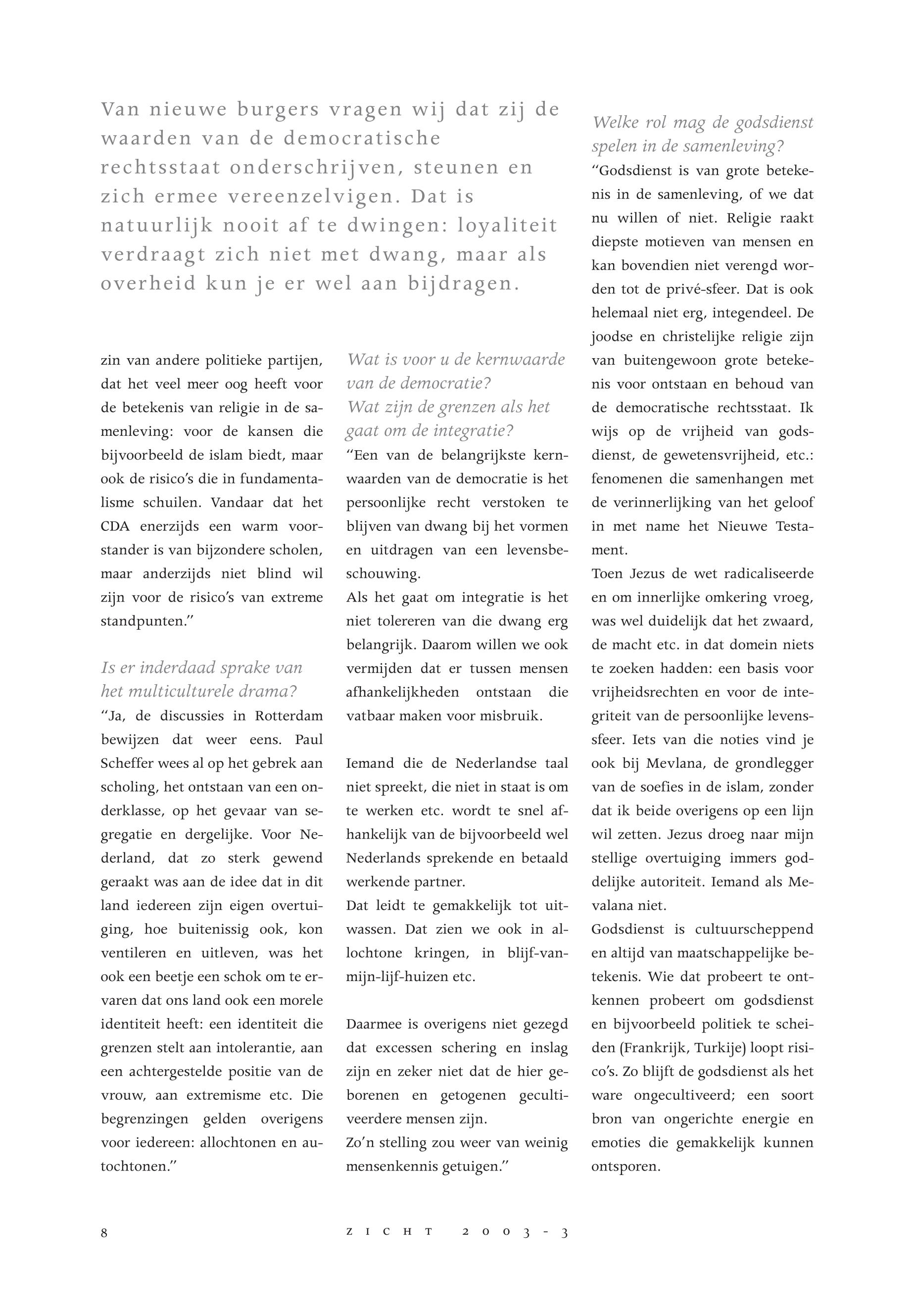 Van nieuwe burgers vragen wij dat zij de waarden van de democratische rechtsstaat onderschrijven, steunen en zich ermee vereenzelvigen. Dat is natuurlijk nooit af te dwingen: loyaliteit verdraagt zich niet met dwang, maar als overheid kun je er wel aan bijdragen.

zin van andere politieke partijen, dat het veel meer oog heeft voor de betekenis van religie in de samenleving: voor de kansen die bijvoorbeeld de islam biedt, maar ook de risico's die in fundamentalisme schuilen. Vandaar dat het CDA enerzijds een warm voorstander is van bijzondere scholen, maar anderzijds niet blind wil zijn voor de risico's van extreme standpunten."

Is er inderdaad sprake van het multiculturele drama?
"Ja, de discussies in Rotterdam bewijzen dat weer eens. Paul Scheffer wees al op het gebrek aan scholing, het ontstaan van een onderklasse, op het gevaar van segregatie en dergelijke. Voor Nederland, dat zo sterk gewend geraakt was aan de idee dat in dit land iedereen zijn eigen overtuiging, hoe buitenissig ook, kon ventileren en uitleven, was het ook een beetje een schok om te ervaren dat ons land ook een morele identiteit heeft: een identiteit die grenzen stelt aan intolerantie, aan een achtergestelde positie van de vrouw, aan extremisme etc. Die begrenzingen gelden overigens voor iedereen: allochtonen en autochtonen."

Wat is voor u de kernwaarde van de democratie?
Wat zijn de grenzen als het gaat om de integratie?
"Een van de belangrijkste kernwaarden van de democratie is het persoonlijke recht verstoken te blijven van dwang bij het vormen en uitdragen van een levensbeschouwing.
Als het gaat om integratie is het niet tolereren van die dwang erg belangrijk. Daarom willen we ook vermijden dat er tussen mensen afhankelijkheden ontstaan die vatbaar maken voor misbruik.

Iemand die de Nederlandse taal niet spreekt, die niet in staat is om te werken etc. wordt te snel afhankelijk van de bijvoorbeeld wel Nederlands sprekende en betaald werkende partner.
Dat leidt te gemakkelijk tot uitwassen. Dat zien we ook in allochtone kringen, in blijf-van-mijn-lijf-huizen etc.

Daarmee is overigens niet gezegd dat excessen schering en inslag zijn en zeker niet dat de hier geborenen en getogenen gecultiveerdere mensen zijn.
Zo'n stelling zou weer van weinig mensenkennis getuigen."

Welke rol mag de godsdienst spelen in de samenleving?
"Godsdienst is van grote betekenis in de samenleving, of we dat nu willen of niet. Religie raakt diepste motieven van mensen en kan bovendien niet verengd worden tot de privé-sfeer. Dat is ook helemaal niet erg, integendeel. De joodse en christelijke religie zijn van buitengewoon grote betekenis voor ontstaan en behoud van de democratische rechtsstaat. Ik wijs op de vrijheid van godsdienst, de gewetensvrijheid, etc.: fenomenen die samenhangen met de verinnerlijking van het geloof in met name het Nieuwe Testament.
Toen Jezus de wet radicaliseerde en om innerlijke omkering vroeg, was wel duidelijk dat het zwaard, de macht etc. in dat domein niets te zoeken hadden: een basis voor vrijheidsrechten en voor de integriteit van de persoonlijke levenssfeer. Iets van die noties vind je ook bij Mevlana, de grondlegger van de soefies in de islam, zonder dat ik beide overigens op een lijn wil zetten. Jezus droeg naar mijn stellige overtuiging immers goddelijke autoriteit. Iemand als Mevalana niet.
Godsdienst is cultuurscheppend en altijd van maatschappelijke betekenis. Wie dat probeert te ontkennen probeert om godsdienst en bijvoorbeeld politiek te scheiden (Frankrijk, Turkije) loopt risico's. Zo blijft de godsdienst als het ware ongecultiveerd; een soort bron van ongerichte energie en emoties die gemakkelijk kunnen ontsporen.

8 ZICHT 2003-3